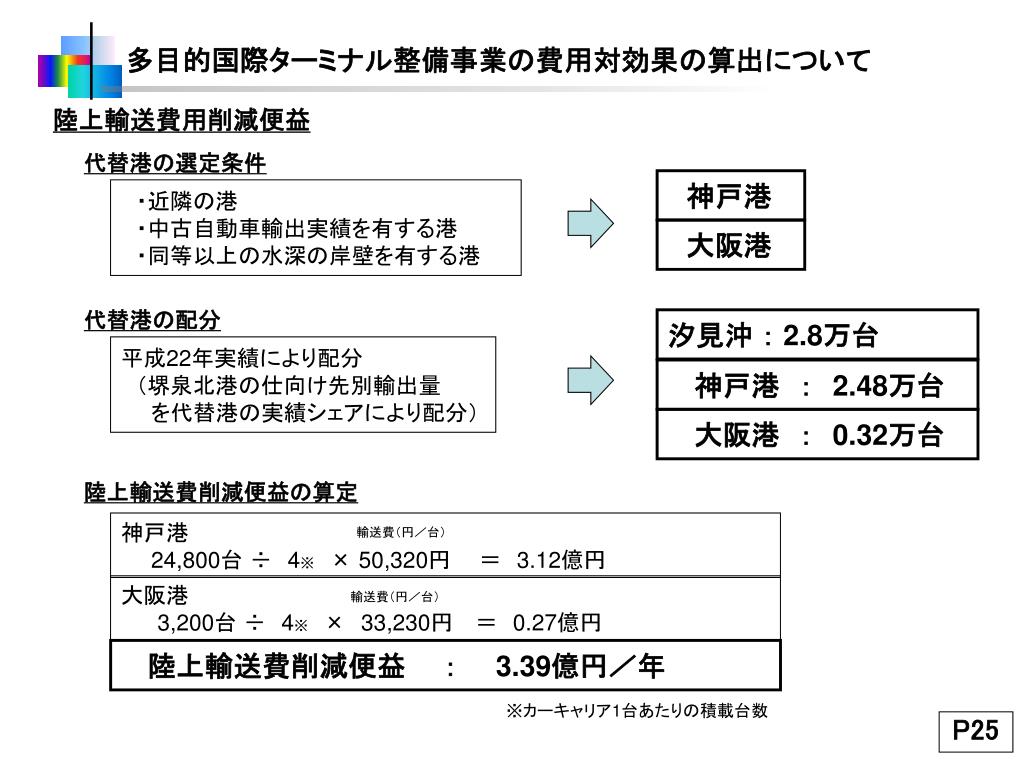 多目的国際ターミナル整備事業の費用対効果の算出について

陸上輸送費用削減便益

代替港の選定条件

・近隣の港
・中古自動車輸出実績を有する港
・同等以上の水深の岸壁を有する港

神戸港
大阪港

代替港の配分

平成22年実績により配分
（堺泉北港の仕向け先別輸出量
を代替港の実績シェアにより配分）

汐見沖：2.8万台
神戸港 ： 2.48万台
大阪港 ： 0.32万台

陸上輸送費削減便益の算定

神戸港 輸送費（円／台）
24,800台 ÷ 4※ × 50,320円 ＝ 3.12億円

大阪港 輸送費（円／台）
3,200台 ÷ 4※ × 33,230円 ＝ 0.27億円

陸上輸送費削減便益 ： 3.39億円／年

※カーキャリア1台あたりの積載台数

P25